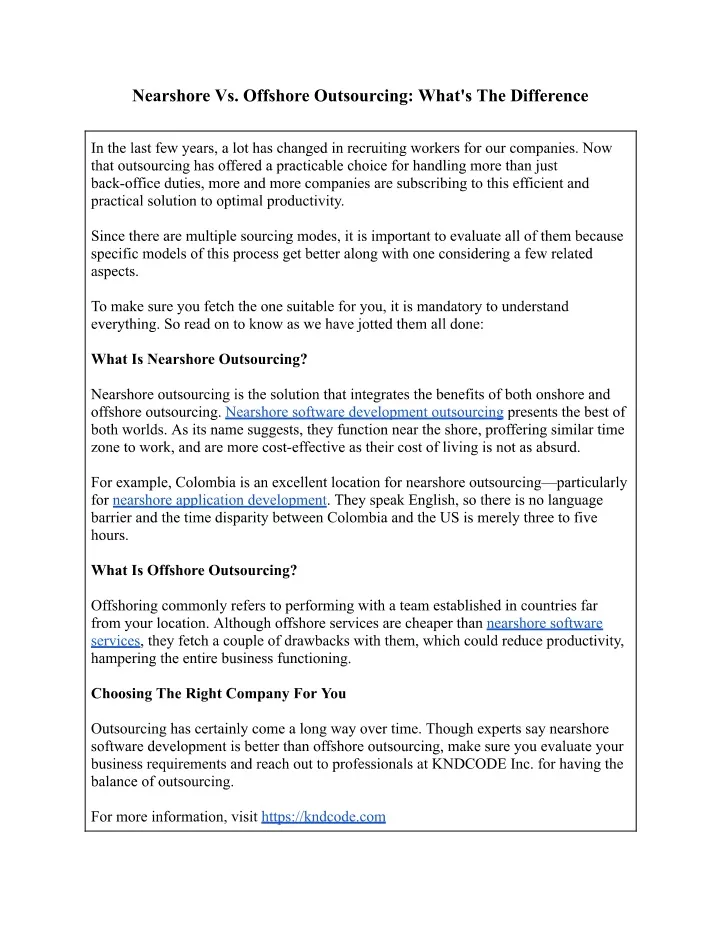 Nearshore Vs. Offshore Outsourcing: What's The Difference

In the last few years, a lot has changed in recruiting workers for our companies. Now that outsourcing has offered a practicable choice for handling more than just back-office duties, more and more companies are subscribing to this efficient and practical solution to optimal productivity.

Since there are multiple sourcing modes, it is important to evaluate all of them because specific models of this process get better along with one considering a few related aspects.

To make sure you fetch the one suitable for you, it is mandatory to understand everything. So read on to know as we have jotted them all done:

What Is Nearshore Outsourcing?

Nearshore outsourcing is the solution that integrates the benefits of both onshore and offshore outsourcing. Nearshore software development outsourcing presents the best of both worlds. As its name suggests, they function near the shore, proffering similar time zone to work, and are more cost-effective as their cost of living is not as absurd.

For example, Colombia is an excellent location for nearshore outsourcing—particularly for nearshore application development. They speak English, so there is no language barrier and the time disparity between Colombia and the US is merely three to five hours.

What Is Offshore Outsourcing?

Offshoring commonly refers to performing with a team established in countries far from your location. Although offshore services are cheaper than nearshore software services, they fetch a couple of drawbacks with them, which could reduce productivity, hampering the entire business functioning.

Choosing The Right Company For You

Outsourcing has certainly come a long way over time. Though experts say nearshore software development is better than offshore outsourcing, make sure you evaluate your business requirements and reach out to professionals at KNDCODE Inc. for having the balance of outsourcing.

For more information, visit https://kndcode.com